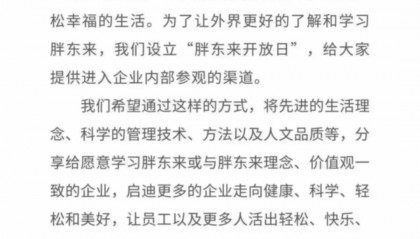 松幸福的生活。为了让外界更好的了解和学习胖东来，我们设立“胖东来开放日”，给大家提供进入企业内部参观的渠道。

我们希望通过这样的方式，将先进的生活理念、科学的管理技术、方法以及人文品质等，分享给愿意学习胖东来或与胖东来理念、价值观一致的企业，启迪更多的企业走向健康、科学、轻松和美好，让员工以及更多人活出轻松、快乐、